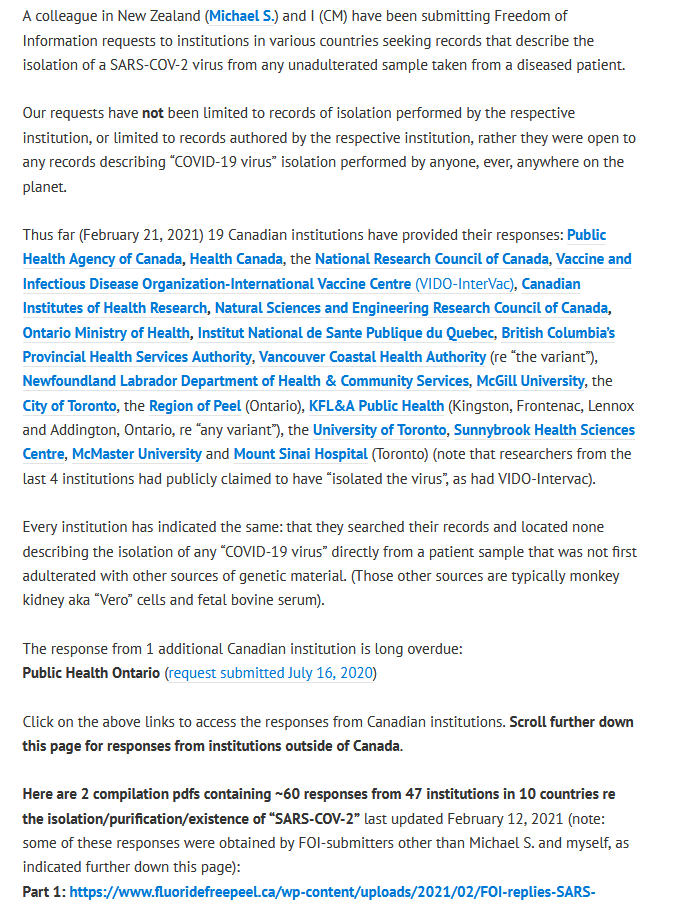 A colleague in New Zealand (Michael S.) and I (CM) have been submitting Freedom of Information requests to institutions in various countries seeking records that describe the isolation of a SARS-COV-2 virus from any unadulterated sample taken from a diseased patient.

Our requests have not been limited to records of isolation performed by the respective institution, or limited to records authored by the respective institution, rather they were open to any records describing "COVID-19 virus" isolation performed by anyone, ever, anywhere on the planet.

Thus far (February 21, 2021) 19 Canadian institutions have provided their responses: Public Health Agency of Canada, Health Canada, the National Research Council of Canada, Vaccine and Infectious Disease Organization-International Vaccine Centre (VIDO-InterVac), Canadian Institutes of Health Research, Natural Sciences and Engineering Research Council of Canada, Ontario Ministry of Health, Institut National de Sante Publique du Quebec, British Columbia's Provincial Health Services Authority, Vancouver Coastal Health Authority (re "the variant"), Newfoundland Labrador Department of Health & Community Services, McGill University, the City of Toronto, the Region of Peel (Ontario), KFL&A Public Health (Kingston, Frontenac, Lennox and Addington, Ontario, re "any variant"), the University of Toronto, Sunnybrook Health Sciences Centre, McMaster University and Mount Sinai Hospital (Toronto) (note that researchers from the last 4 institutions had publicly claimed to have "isolated the virus", as had VIDO-Intervac).

Every institution has indicated the same: that they searched their records and located none describing the isolation of any "COVID-19 virus" directly from a patient sample that was not first adulterated with other sources of genetic material. (Those other sources are typically monkey kidney aka "Vero" cells and fetal bovine serum).

The response from 1 additional Canadian institution is long overdue:
Public Health Ontario (request submitted July 16, 2020)

Click on the above links to access the responses from Canadian institutions. Scroll further down this page for responses from institutions outside of Canada.

Here are 2 compilation pdfs containing ~60 responses from 47 institutions in 10 countries re the isolation/purification/existence of "SARS-COV-2" last updated February 12, 2021 (note: some of these responses were obtained by FOI-submitters other than Michael S. and myself, as indicated further down this page):
Part 1: https://www.fluoridefreepeel.ca/wp-content/uploads/2021/02/FOI-replies-SARS-